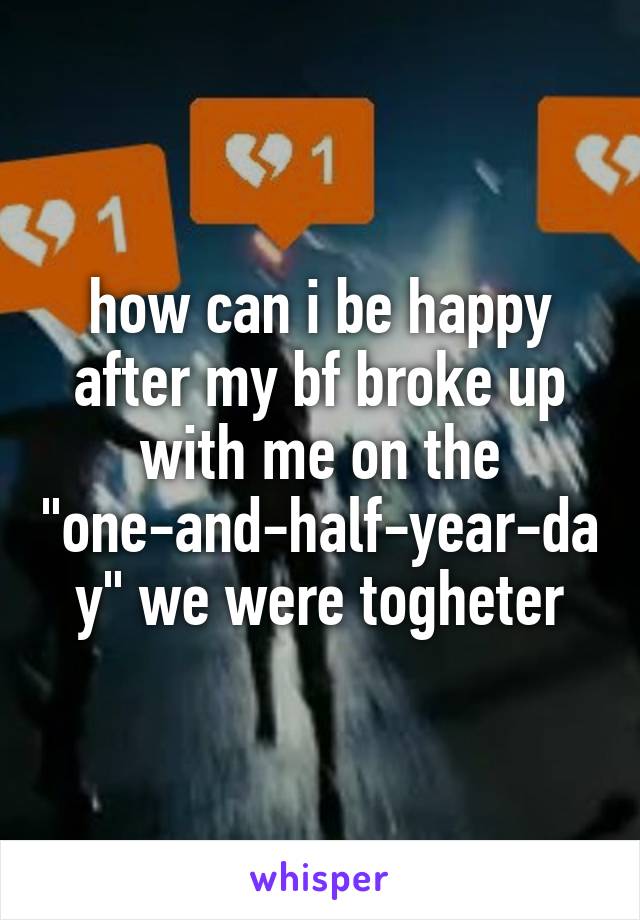 1

1

how can i be happy after my bf broke up with me on the "one-and-half-year-day" we were togheter

whisper